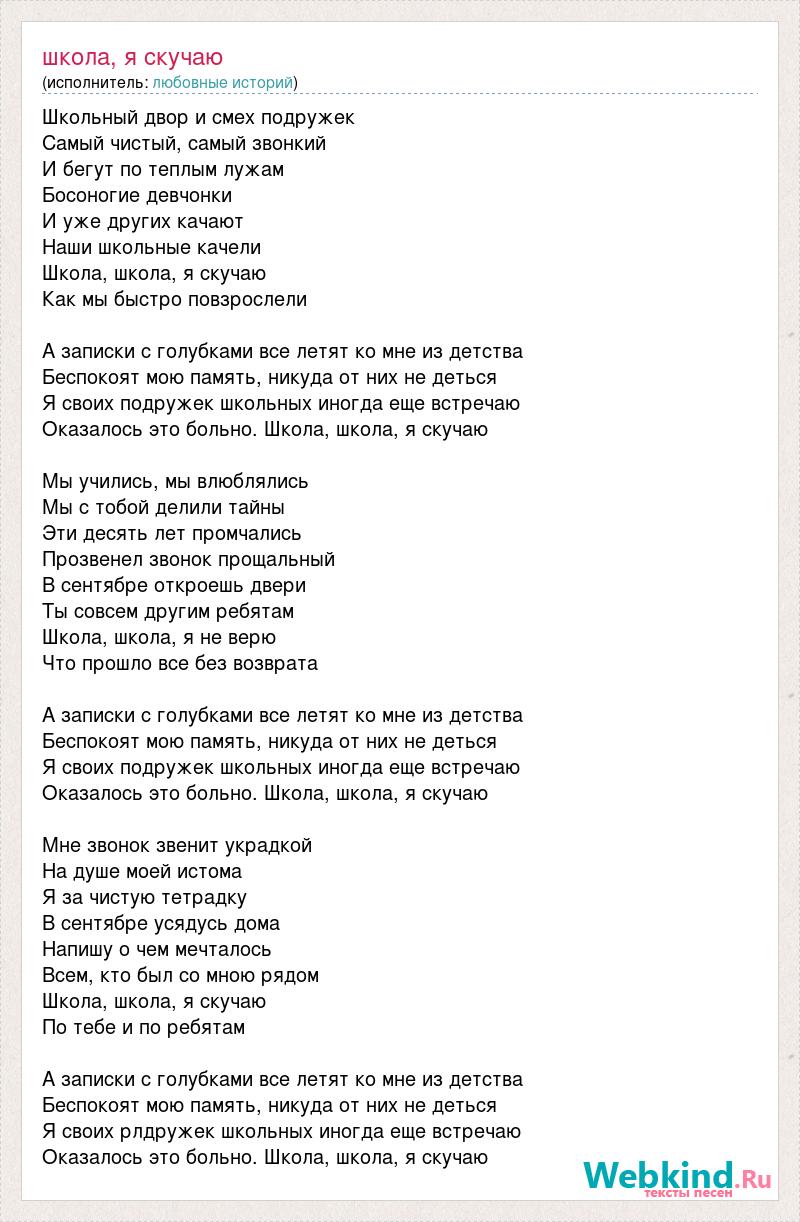 школа, я скучаю
(исполнитель: любовные историй)

Школьный двор и смех подружек
Самый чистый, самый звонкий
И бегут по теплым лужам
Босоногие девчонки
И уже других качают
Наши школьные качели
Школа, школа, я скучаю
Как мы быстро повзрослели

А записки с голубками все летят ко мне из детства
Беспокоят мою память, никуда от них не деться
Я своих подружек школьных иногда еще встречаю
Оказалось это больно. Школа, школа, я скучаю

Мы учились, мы влюблялись
Мы с тобой делили тайны
Эти десять лет промчались
Прозвенел звонок прощальный
В сентябре откроешь двери
Ты совсем другим ребятам
Школа, школа, я не верю
Что прошло все без возврата

А записки с голубками все летят ко мне из детства
Беспокоят мою память, никуда от них не деться
Я своих подружек школьных иногда еще встречаю
Оказалось это больно. Школа, школа, я скучаю

Мне звонок звенит украдкой
На душе моей истома
Я за чистую тетрадку
В сентябре усядусь дома
Напишу о чем мечталось
Всем, кто был со мною рядом
Школа, школа, я скучаю
По тебе и по ребятам

А записки с голубками все летят ко мне из детства
Беспокоят мою память, никуда от них не деться
Я своих рлдружек школьных иногда еще встречаю
Оказалось это больно. Школа, школа, я скучаю

Webkind.Ru
тексты песен